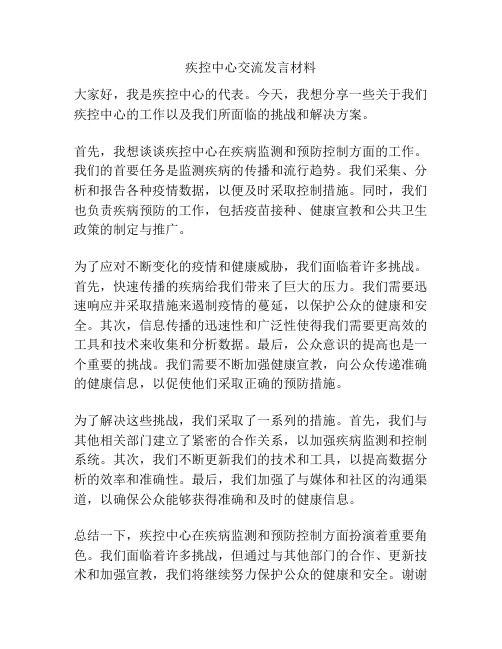 疾控中心交流发言材料

大家好，我是疾控中心的代表。今天，我想分享一些关于我们疾控中心的工作以及我们所面临的挑战和解决方案。

首先，我想谈谈疾控中心在疾病监测和预防控制方面的工作。我们的首要任务是监测疾病的传播和流行趋势。我们采集、分析和报告各种疫情数据，以便及时采取控制措施。同时，我们也负责疾病预防的工作，包括疫苗接种、健康宣教和公共卫生政策的制定与推广。

为了应对不断变化的疫情和健康威胁，我们面临着许多挑战。首先，快速传播的疾病给我们带来了巨大的压力。我们需要迅速响应并采取措施来遏制疫情的蔓延，以保护公众的健康和安全。其次，信息传播的迅速性和广泛性使得我们需要更高效的工具和技术来收集和分析数据。最后，公众意识的提高也是一个重要的挑战。我们需要不断加强健康宣教，向公众传递准确的健康信息，以促使他们采取正确的预防措施。

为了解决这些挑战，我们采取了一系列的措施。首先，我们与其他相关部门建立了紧密的合作关系，以加强疾病监测和控制系统。其次，我们不断更新我们的技术和工具，以提高数据分析的效率和准确性。最后，我们加强了与媒体和社区的沟通渠道，以确保公众能够获得准确和及时的健康信息。

总结一下，疾控中心在疾病监测和预防控制方面扮演着重要角色。我们面临着许多挑战，但通过与其他部门的合作、更新技术和加强宣教，我们将继续努力保护公众的健康和安全。谢谢